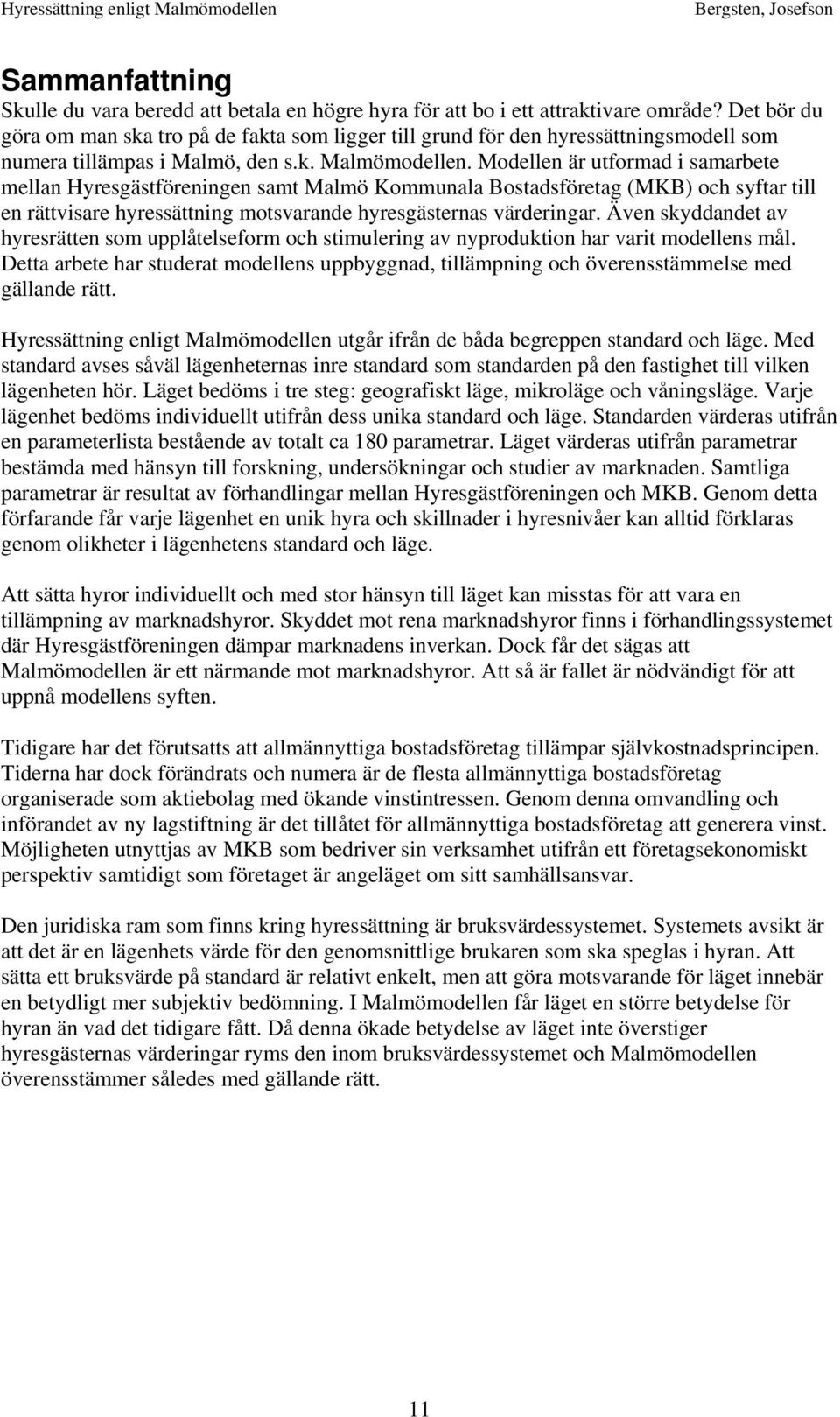 Hyressättning enligt Malmömodellen Bergsten, Josefson

Sammanfattning
Skulle du vara beredd att betala en högre hyra för att bo i ett attraktivare område? Det bör du göra om man ska tro på de fakta som ligger till grund för den hyressättningsmodell som numera tillämpas i Malmö, den s.k. Malmömodellen. Modellen är utformad i samarbete mellan Hyresgästföreningen samt Malmö Kommunala Bostadsföretag (MKB) och syftar till en rättvisare hyressättning motsvarande hyresgästernas värderingar. Även skyddandet av hyresrätten som upplåtelseform och stimulering av nyproduktion har varit modellens mål. Detta arbete har studerat modellens uppbyggnad, tillämpning och överensstämmelse med gällande rätt.

Hyressättning enligt Malmömodellen utgår ifrån de båda begreppen standard och läge. Med standard avses såväl lägenheternas inre standard som standarden på den fastighet till vilken lägenheten hör. Läget bedöms i tre steg: geografiskt läge, mikroläge och våningsläge. Varje lägenhet bedöms individuellt utifrån dess unika standard och läge. Standarden värderas utifrån en parameterlista bestående av totalt ca 180 parametrar. Läget värderas utifrån parametrar bestämda med hänsyn till forskning, undersökningar och studier av marknaden. Samtliga parametrar är resultat av förhandlingar mellan Hyresgästföreningen och MKB. Genom detta förfarande får varje lägenhet en unik hyra och skillnader i hyresnivåer kan alltid förklaras genom olikheter i lägenhetens standard och läge.

Att sätta hyror individuellt och med stor hänsyn till läget kan misstas för att vara en tillämpning av marknadshyror. Skyddet mot rena marknadshyror finns i förhandlingssystemet där Hyresgästföreningen dämpar marknadens inverkan. Dock får det sägas att Malmömodellen är ett närmande mot marknadshyror. Att så är fallet är nödvändigt för att uppnå modellens syften.

Tidigare har det förutsatts att allmännyttiga bostadsföretag tillämpar självkostnadsprincipen. Tiderna har dock förändrats och numera är de flesta allmännyttiga bostadsföretag organiserade som aktiebolag med ökande vinstintressen. Genom denna omvandling och införandet av ny lagstiftning är det tillåtet för allmännyttiga bostadsföretag att generera vinst. Möjligheten utnyttjas av MKB som bedriver sin verksamhet utifrån ett företagsekonomiskt perspektiv samtidigt som företaget är angeläget om sitt samhällsansvar.

Den juridiska ram som finns kring hyressättning är bruksvärdessystemet. Systemets avsikt är att det är en lägenhets värde för den genomsnittlige brukaren som ska speglas i hyran. Att sätta ett bruksvärde på standard är relativt enkelt, men att göra motsvarande för läget innebär en betydligt mer subjektiv bedömning. I Malmömodellen får läget en större betydelse för hyran än vad det tidigare fått. Då denna ökade betydelse av läget inte överstiger hyresgästernas värderingar ryms den inom bruksvärdessystemet och Malmömodellen överensstämmer således med gällande rätt.

11